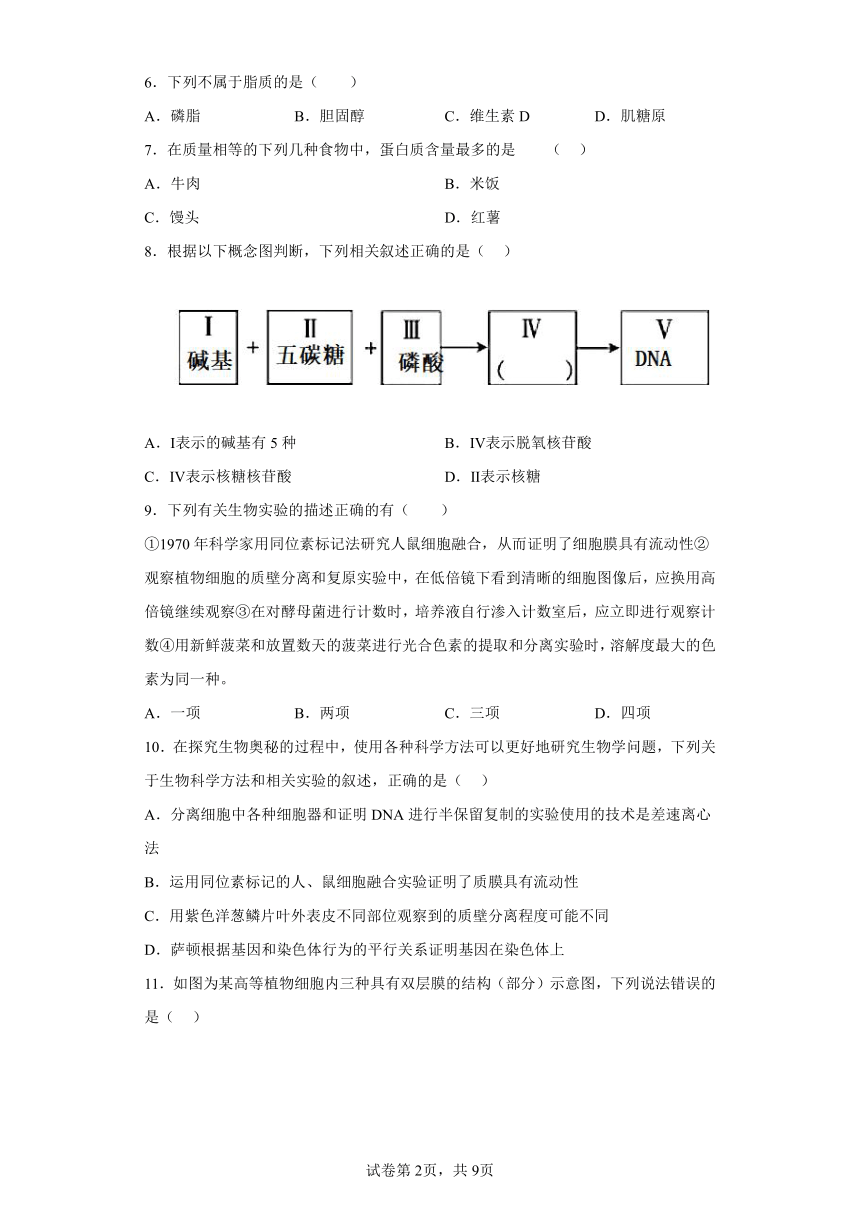 6．下列不属于脂质的是（　　）

A．磷脂　　B．胆固醇　　C．维生素 D　　D．肌糖原

7．在质量相等的下列几种食物中，蛋白质含量最多的是　（　）

A．牛肉　　B．米饭

C．馒头　　D．红薯

8．根据以下概念图判断，下列相关叙述正确的是（　）

Ⅰ 碱基 + Ⅱ 五碳糖 + Ⅲ 磷酸 → Ⅳ (　　) → Ⅴ DNA

A．Ⅰ表示的碱基有 5 种　　B．Ⅳ表示脱氧核苷酸

C．Ⅳ表示核糖核苷酸　　D．Ⅱ表示核糖

9．下列有关生物实验的描述正确的有（　　）

①1970 年科学家用同位素标记法研究人鼠细胞融合，从而证明了细胞膜具有流动性②观察植物细胞的质壁分离和复原实验中，在低倍镜下看到清晰的细胞图像后，应换用高倍镜继续观察③在对酵母菌进行计数时，培养液自行渗入计数室后，应立即进行观察计数④用新鲜菠菜和放置数天的菠菜进行光合色素的提取和分离实验时，溶解度最大的色素为同一种。

A．一项　　B．两项　　C．三项　　D．四项

10．在探究生物奥秘的过程中，使用各种科学方法可以更好地研究生物学问题，下列关于生物科学方法和相关实验的叙述，正确的是（　）

A．分离细胞中各种细胞器和证明 DNA 进行半保留复制的实验使用的技术是差速离心法

B．运用同位素标记的人、鼠细胞融合实验证明了质膜具有流动性

C．用紫色洋葱鳞片叶外表皮不同部位观察到的质壁分离程度可能不同

D．萨顿根据基因和染色体行为的平行关系证明基因在染色体上

11．如图为某高等植物细胞内三种具有双层膜的结构（部分）示意图，下列说法错误的是（　）

试卷第 2页，共 9页